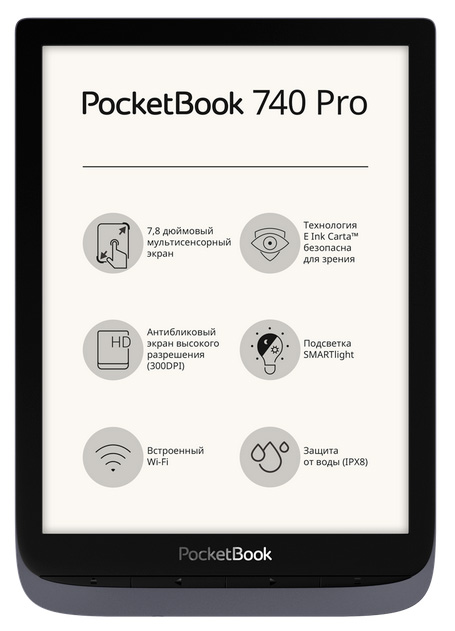 PocketBook 740 Pro

7,8 дюймовый мультисенсорный экран

Технология E Ink Carta™ безопасна для зрения

HD

Антибликовый экран высокого разрешения (300DPI)

Подсветка SMARTlight

Встроенный Wi-Fi

Защита от воды (IPX8)

PocketBook